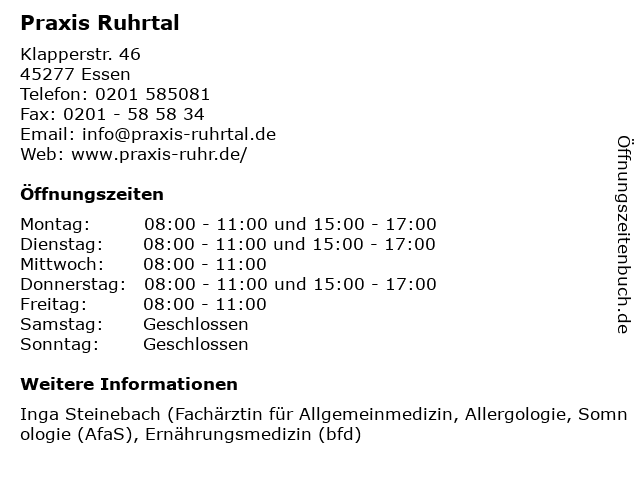 Praxis Ruhrtal

Klapperstr. 46
45277 Essen
Telefon: 0201 585081
Fax: 0201 - 58 58 34
Email: info@praxis-ruhrtal.de
Web: www.praxis-ruhr.de/

Öffnungszeiten

| | |
|---|---|
| Montag: | 08:00 - 11:00 und 15:00 - 17:00 |
| Dienstag: | 08:00 - 11:00 und 15:00 - 17:00 |
| Mittwoch: | 08:00 - 11:00 |
| Donnerstag: | 08:00 - 11:00 und 15:00 - 17:00 |
| Freitag: | 08:00 - 11:00 |
| Samstag: | Geschlossen |
| Sonntag: | Geschlossen |

Weitere Informationen

Inga Steinebach (Fachärztin für Allgemeinmedizin, Allergologie, Somnologie (AfaS), Ernährungsmedizin (bfd)

Öffnungszeitenbuch.de